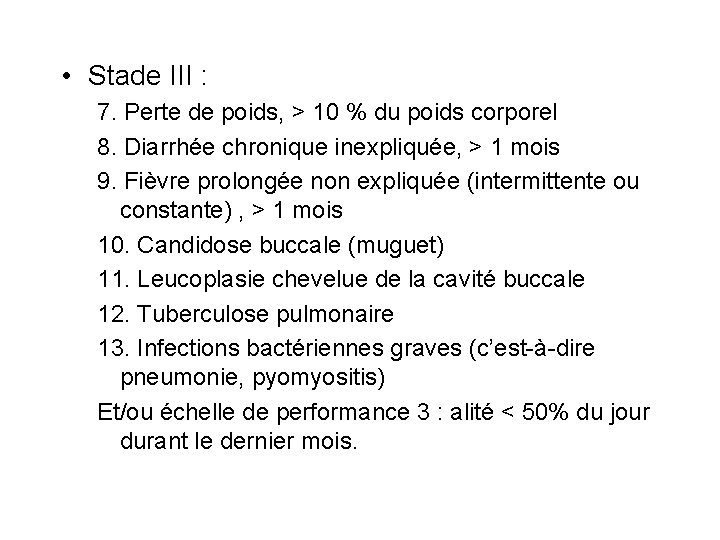 • Stade III :

7. Perte de poids, > 10 % du poids corporel

8. Diarrhée chronique inexpliquée, > 1 mois

9. Fièvre prolongée non expliquée (intermittente ou constante) , > 1 mois

10. Candidose buccale (muguet)

11. Leucoplasie chevelue de la cavité buccale

12. Tuberculose pulmonaire

13. Infections bactériennes graves (c'est-à-dire pneumonie, pyomyositis)

Et/ou échelle de performance 3 : alité < 50% du jour durant le dernier mois.